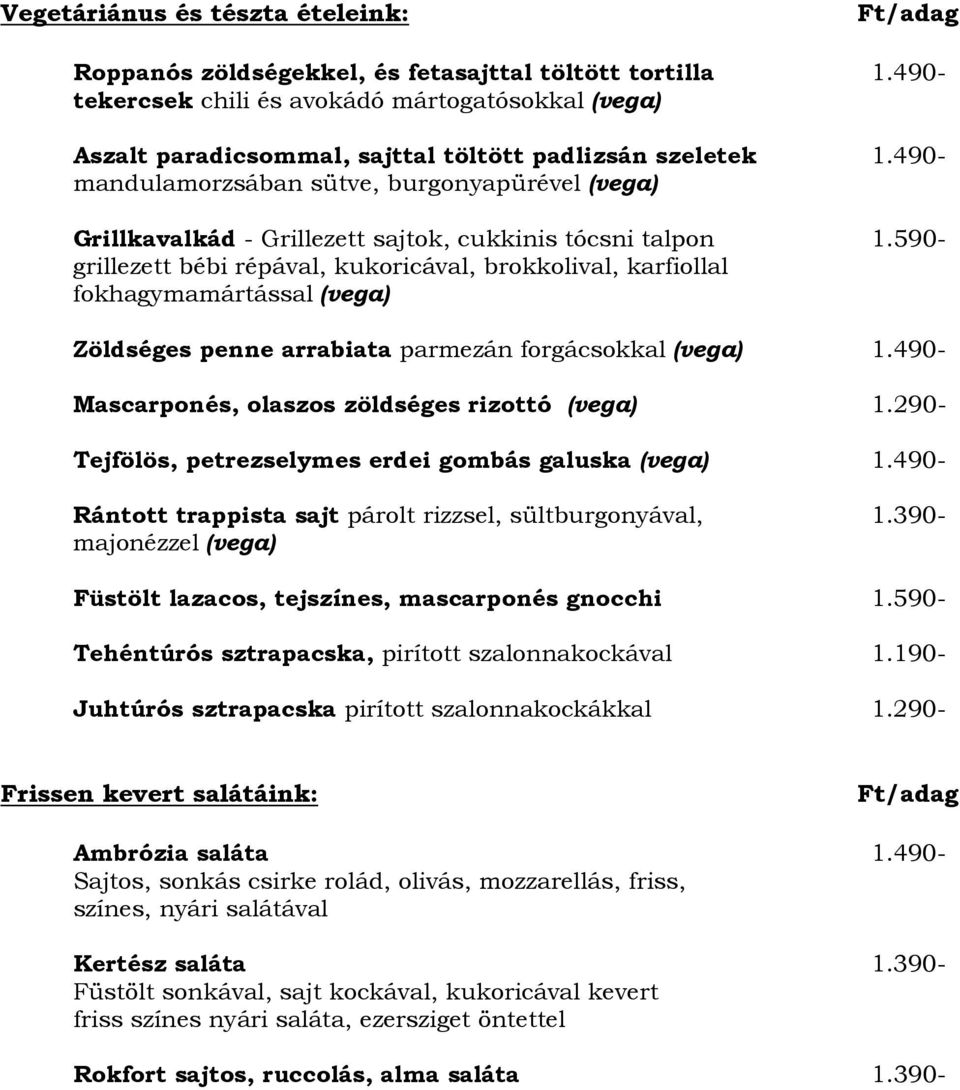 Vegetáriánus és tészta ételeink: Ft/adag

Roppanós zöldségekkel, és fetasajttal töltött tortilla tekercsek chili és avokádó mártogatósokkal (vega) 1.490-

Aszalt paradicsommal, sajttal töltött padlizsán szeletek mandulamorzsában sütve, burgonyapürével (vega) 1.490-

Grillkavalkád - Grillezett sajtok, cukkinis tócsni talpon grillezett bébi répával, kukoricával, brokkolival, karfiollal fokhagymamártással (vega) 1.590-

Zöldséges penne arrabiata parmezán forgácsokkal (vega) 1.490-

Mascarponés, olaszos zöldséges rizottó (vega) 1.290-

Tejfölös, petrezselymes erdei gombás galuska (vega) 1.490-

Rántott trappista sajt párolt rizzsel, sültburgonyával, majonézzel (vega) 1.390-

Füstölt lazacos, tejszínes, mascarponés gnocchi 1.590-

Tehéntúrós sztrapacska, pirított szalonnakockával 1.190-

Juhtúrós sztrapacska pirított szalonnakockákkal 1.290-

Frissen kevert salátáink: Ft/adag

Ambrózia saláta 1.490-
Sajtos, sonkás csirke rolád, olivás, mozzarellás, friss, színes, nyári salátával

Kertész saláta 1.390-
Füstölt sonkával, sajt kockával, kukoricával kevert friss színes nyári saláta, ezersziget öntettel

Rokfort sajtos, ruccolás, alma saláta 1.390-